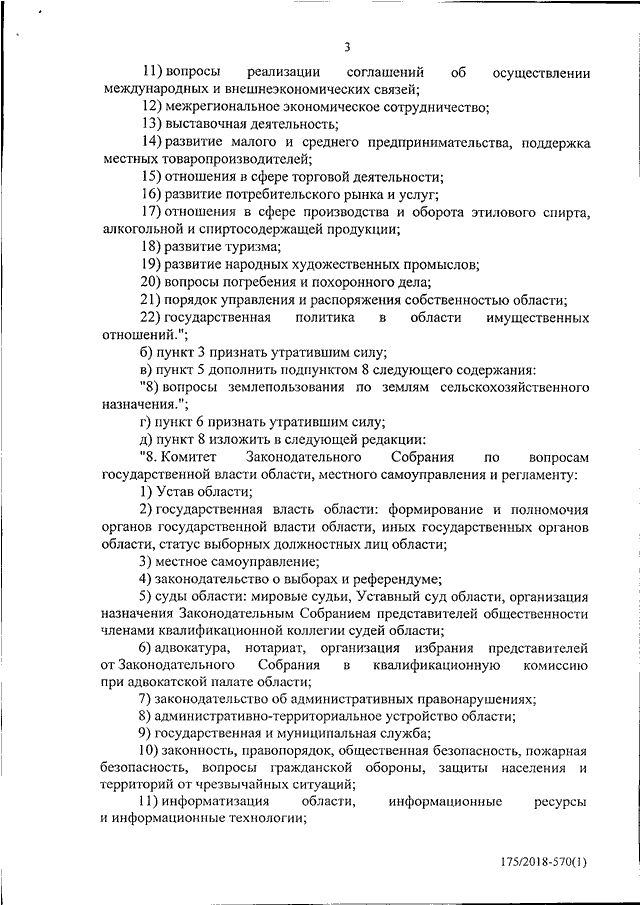 3

11) вопросы реализации соглашений об осуществлении международных и внешнеэкономических связей;

12) межрегиональное экономическое сотрудничество;

13) выставочная деятельность;

14) развитие малого и среднего предпринимательства, поддержка местных товаропроизводителей;

15) отношения в сфере торговой деятельности;

16) развитие потребительского рынка и услуг;

17) отношения в сфере производства и оборота этилового спирта, алкогольной и спиртосодержащей продукции;

18) развитие туризма;

19) развитие народных художественных промыслов;

20) вопросы погребения и похоронного дела;

21) порядок управления и распоряжения собственностью области;

22) государственная политика в области имущественных отношений.";

б) пункт 3 признать утратившим силу;

в) пункт 5 дополнить подпунктом 8 следующего содержания:

"8) вопросы землепользования по землям сельскохозяйственного назначения.";

г) пункт 6 признать утратившим силу;

д) пункт 8 изложить в следующей редакции:

"8. Комитет Законодательного Собрания по вопросам государственной власти области, местного самоуправления и регламенту:

1) Устав области;

2) государственная власть области: формирование и полномочия органов государственной власти области, иных государственных органов области, статус выборных должностных лиц области;

3) местное самоуправление;

4) законодательство о выборах и референдуме;

5) суды области: мировые судьи, Уставный суд области, организация назначения Законодательным Собранием представителей общественности членами квалификационной коллегии судей области;

6) адвокатура, нотариат, организация избрания представителей от Законодательного Собрания в квалификационную комиссию при адвокатской палате области;

7) законодательство об административных правонарушениях;

8) административно-территориальное устройство области;

9) государственная и муниципальная служба;

10) законность, правопорядок, общественная безопасность, пожарная безопасность, вопросы гражданской обороны, защиты населения и территорий от чрезвычайных ситуаций;

11) информатизация области, информационные ресурсы и информационные технологии;

175/2018-570(1)